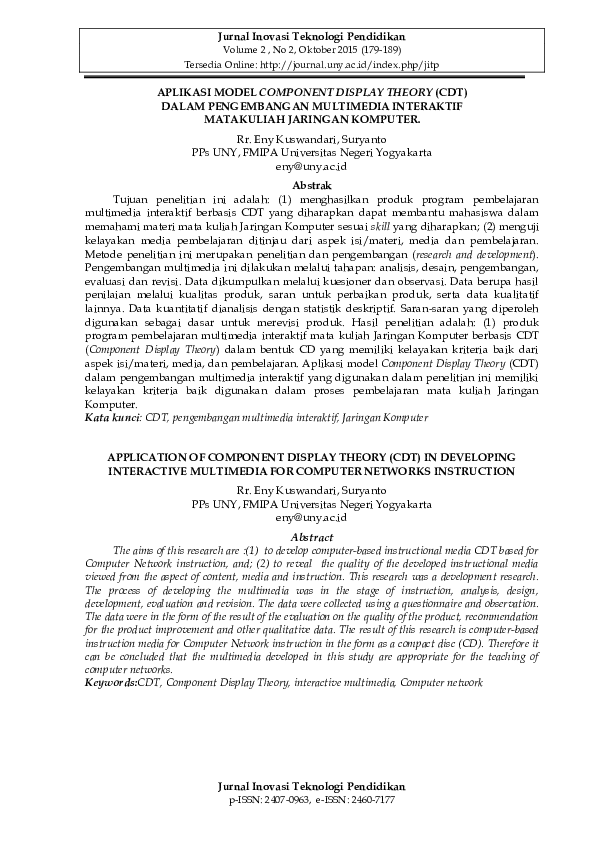 Jurnal Inovasi Teknologi Pendidikan
Volume 2 , No 2, Oktober 2015 (179-189)
Tersedia Online: http://journal.uny.ac.id/index.php/jitp

APLIKASI MODEL COMPONENT DISPLAY THEORY (CDT) DALAM PENGEMBANGAN MULTIMEDIA INTERAKTIF MATAKULIAH JARINGAN KOMPUTER.

Rr. Eny Kuswandari, Suryanto
PPs UNY, FMIPA Universitas Negeri Yogyakarta
eny@uny.ac.id

Abstrak

Tujuan penelitian ini adalah: (1) menghasilkan produk program pembelajaran multimedia interaktif berbasis CDT yang diharapkan dapat membantu mahasiswa dalam memahami materi mata kuliah Jaringan Komputer sesuai skill yang diharapkan; (2) menguji kelayakan media pembelajaran ditinjau dari aspek isi/materi, media dan pembelajaran. Metode penelitian ini merupakan penelitian dan pengembangan (research and development). Pengembangan multimedia ini dilakukan melalui tahapan: analisis, desain, pengembangan, evaluasi dan revisi. Data dikumpulkan melalui kuesioner dan observasi. Data berupa hasil penilaian melalui kualitas produk, saran untuk perbaikan produk, serta data kualitatif lainnya. Data kuantitatif dianalisis dengan statistik deskriptif. Saran-saran yang diperoleh digunakan sebagai dasar untuk merevisi produk. Hasil penelitian adalah: (1) produk program pembelajaran multimedia interaktif mata kuliah Jaringan Komputer berbasis CDT (Component Display Theory) dalam bentuk CD yang memiliki kelayakan kriteria baik dari aspek isi/materi, media, dan pembelajaran. Aplikasi model Component Display Theory (CDT) dalam pengembangan multimedia interaktif yang digunakan dalam penelitian ini memiliki kelayakan kriteria baik digunakan dalam proses pembelajaran mata kuliah Jaringan Komputer.
Kata kunci: CDT, pengembangan multimedia interaktif, Jaringan Komputer

APPLICATION OF COMPONENT DISPLAY THEORY (CDT) IN DEVELOPING INTERACTIVE MULTIMEDIA FOR COMPUTER NETWORKS INSTRUCTION

Rr. Eny Kuswandari, Suryanto
PPs UNY, FMIPA Universitas Negeri Yogyakarta
eny@uny.ac.id

Abstract

The aims of this research are :(1) to develop computer-based instructional media CDT based for Computer Network instruction, and; (2) to reveal the quality of the developed instructional media viewed from the aspect of content, media and instruction. This research was a development research. The process of developing the multimedia was in the stage of instruction, analysis, design, development, evaluation and revision. The data were collected using a questionnaire and observation. The data were in the form of the result of the evaluation on the quality of the product, recommendation for the product improvement and other qualitative data. The result of this research is computer-based instruction media for Computer Network instruction in the form as a compact disc (CD). Therefore it can be concluded that the multimedia developed in this study are appropriate for the teaching of computer networks.
Keywords:CDT, Component Display Theory, interactive multimedia, Computer network

Jurnal Inovasi Teknologi Pendidikan
p-ISSN: 2407-0963, e-ISSN: 2460-7177